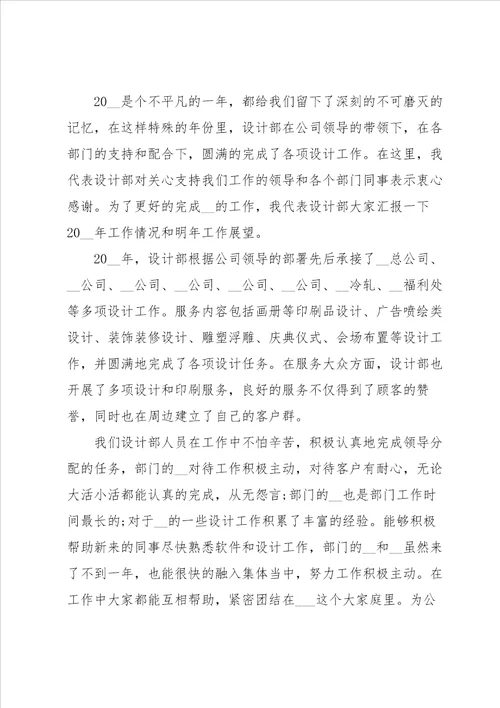 20__是个不平凡的一年，都给我们留下了深刻的不可磨灭的记忆，在这样特殊的年份里，设计部在公司领导的带领下，在各部门的支持和配合下，圆满的完成了各项设计工作。在这里，我代表设计部对关心支持我们工作的领导和各个部门同事表示衷心感谢。为了更好的完成__的工作，我代表设计部大家汇报一下20__年工作情况和明年工作展望。

20__年，设计部根据公司领导的部署先后承接了__总公司、__公司、__公司、__公司、__公司、__公司、__冷轧、__福利处等多项设计工作。服务内容包括画册等印刷品设计、广告喷绘类设计、装饰装修设计、雕塑浮雕、庆典仪式、会场布置等设计工作，并圆满地完成了各项设计任务。在服务大众方面，设计部也开展了多项设计和印刷服务，良好的服务不仅得到了顾客的赞誉，同时也在周边建立了自己的客户群。

我们设计部人员在工作中不怕辛苦，积极认真地完成领导分配的任务，部门的__对待工作积极主动，对待客户有耐心，无论大活小活都能认真的完成，从无怨言;部门的__也是部门工作时间最长的;对于__的一些设计工作积累了丰富的经验。能够积极帮助新来的同事尽快熟悉软件和设计工作，部门的__和__虽然来了不到一年，也能很快的融入集体当中，努力工作积极主动。在工作中大家都能互相帮助，紧密团结在___这个大家庭里。为公